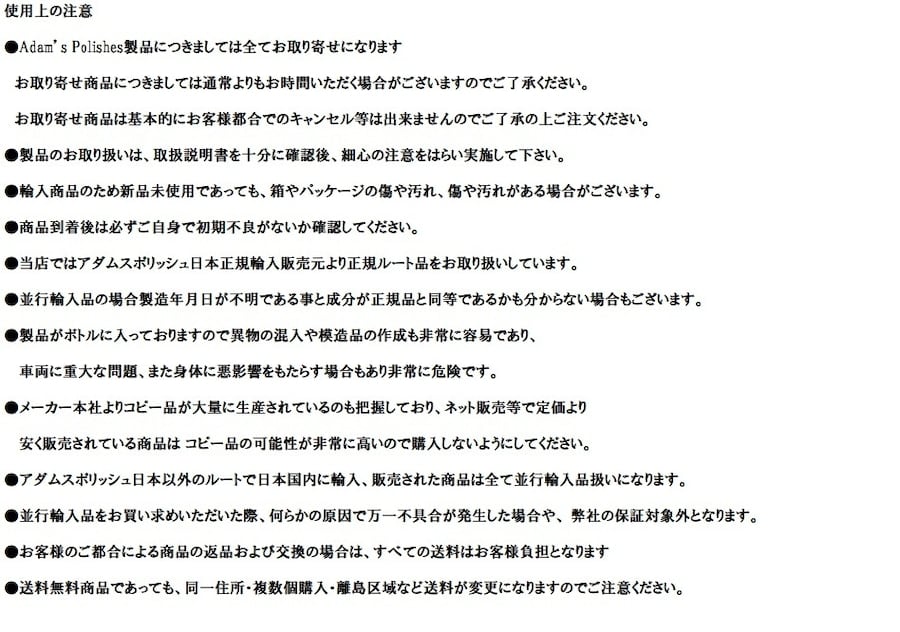 使用上の注意

●Adam's Polishes製品につきましては全てお取り寄せになります

お取り寄せ商品につきましては通常よりもお時間いただく場合がございますのでご了承ください。

お取り寄せ商品は基本的にお客様都合でのキャンセル等は出来ませんのでご了承の上ご注文ください。

●製品のお取り扱いは、取扱説明書を十分に確認後、細心の注意をはらい実施して下さい。

●輸入商品のため新品未使用であっても、箱やパッケージの傷や汚れ、傷や汚れがある場合がございます。

●商品到着後は必ずご自身で初期不良がないか確認してください。

●当店ではアダムスポリッシュ日本正規輸入販売元より正規ルート品をお取り扱いしています。

●並行輸入品の場合製造年月日が不明である事と成分が正規品と同等であるかも分からない場合もございます。

●製品がボトルに入っておりますので異物の混入や模造品の作成も非常に容易であり、

車両に重大な問題、また身体に悪影響をもたらす場合もあり非常に危険です。

●メーカー本社よりコピー品が大量に生産されているのも把握しており、ネット販売等で定価より

安く販売されている商品は コピー品の可能性が非常に高いので購入しないようにしてください。

●アダムスポリッシュ日本以外のルートで日本国内に輸入、販売された商品は全て並行輸入品扱いになります。

●並行輸入品をお買い求めいただいた際、何らかの原因で万一不具合が発生した場合や、弊社の保証対象外となります。

●お客様のご都合による商品の返品および交換の場合は、すべての送料はお客様負担となります

●送料無料商品であっても、同一住所・複数個購入・離島区域など送料が変更になりますのでご注意ください。